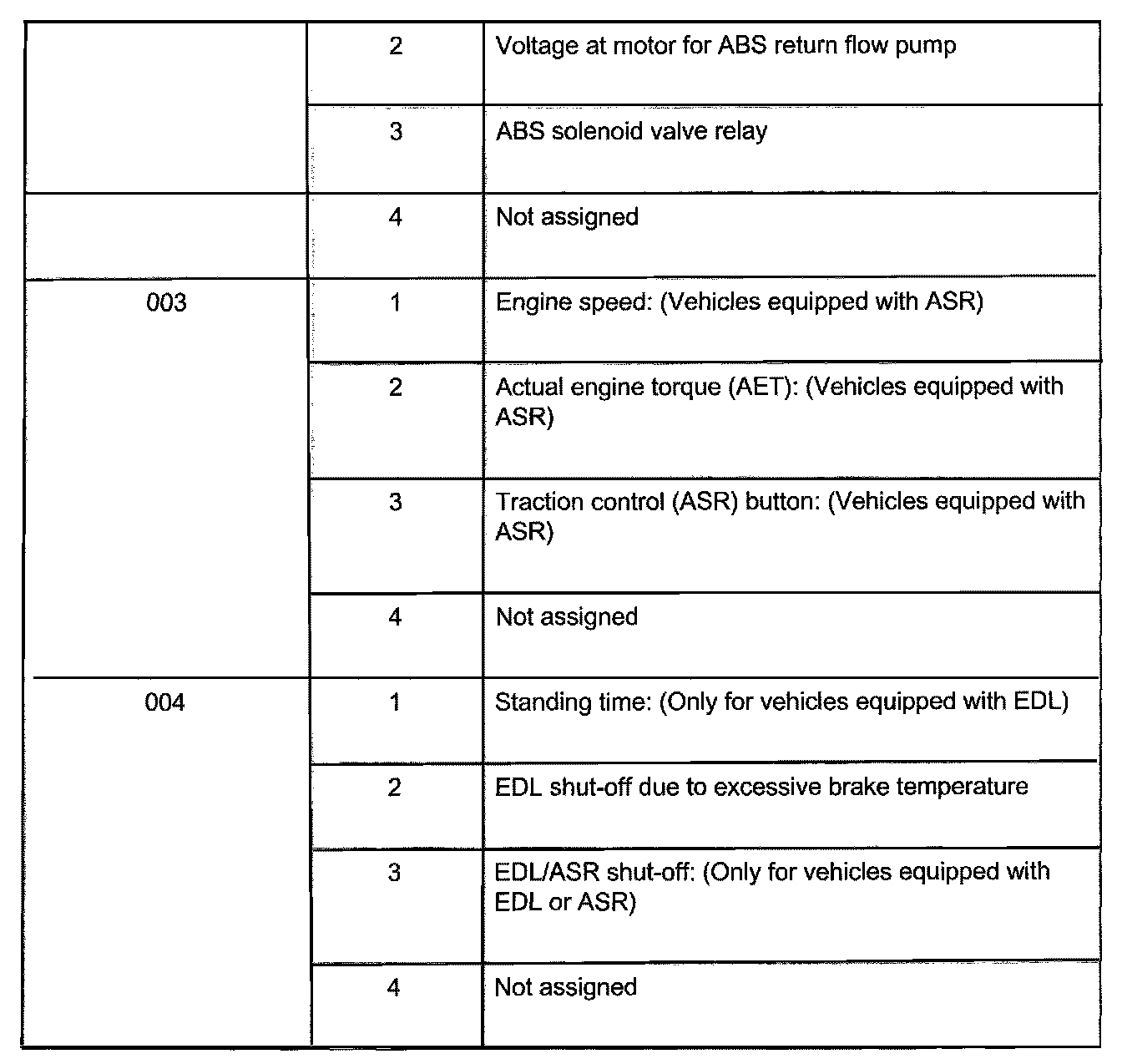 | | | |
|---|---|---|
| | 2 | Voltage at motor for ABS return flow pump |
| | 3 | ABS solenoid valve relay |
| | 4 | Not assigned |
| 003 | 1 | Engine speed: (Vehicles equipped with ASR) |
| | 2 | Actual engine torque (AET): (Vehicles equipped with ASR) |
| | 3 | Traction control (ASR) button: (Vehicles equipped with ASR) |
| | 4 | Not assigned |
| 004 | 1 | Standing time: (Only for vehicles equipped with EDL) |
| | 2 | EDL shut-off due to excessive brake temperature |
| | 3 | EDL/ASR shut-off: (Only for vehicles equipped with EDL or ASR) |
| | 4 | Not assigned |